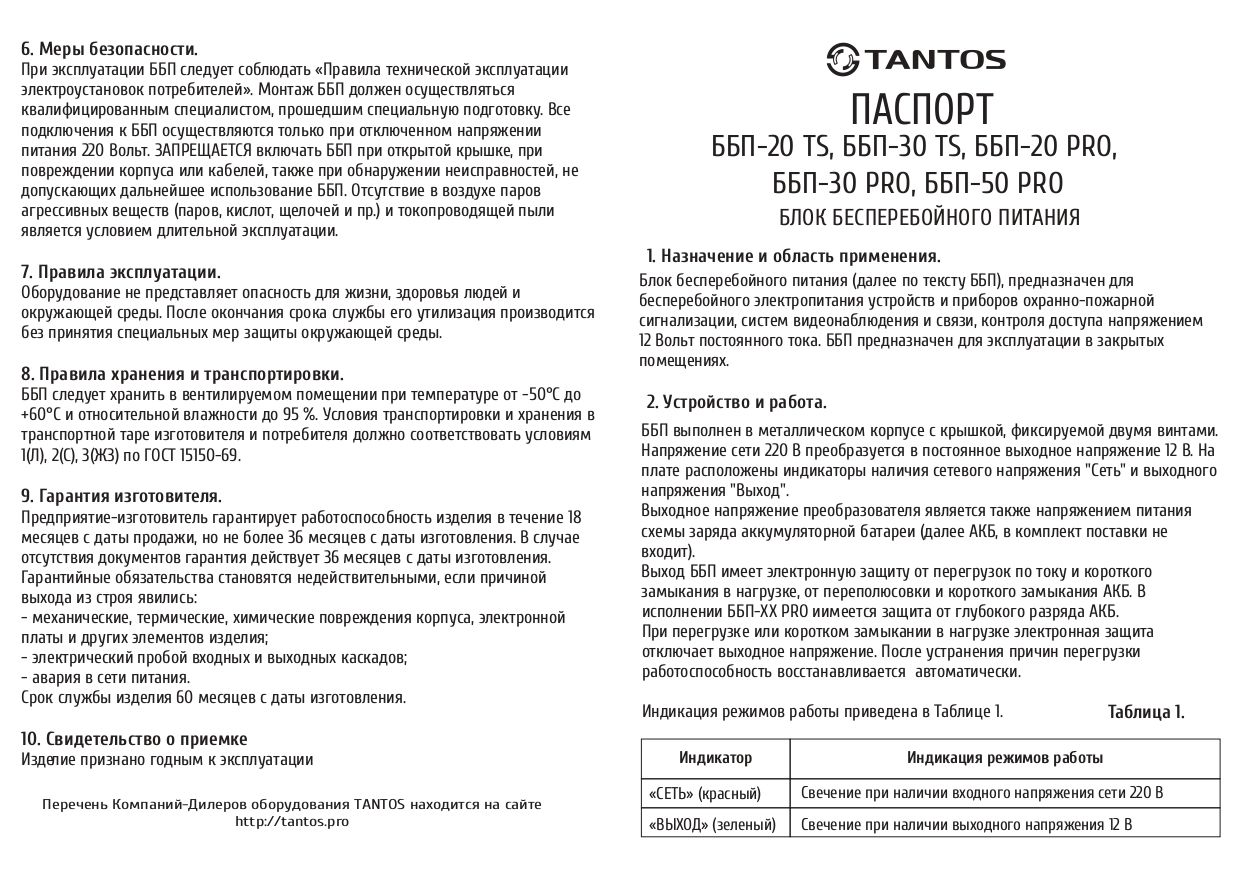 6. Меры безопасности.
При эксплуатации ББП следует соблюдать «Правила технической эксплуатации электроустановок потребителей». Монтаж ББП должен осуществляться квалифицированным специалистом, прошедшим специальную подготовку. Все подключения к ББП осуществляются только при отключенном напряжении питания 220 Вольт. ЗАПРЕЩАЕТСЯ включать ББП при открытой крышке, при повреждении корпуса или кабелей, также при обнаружении неисправностей, не допускающих дальнейшее использование ББП. Отсутствие в воздухе паров агрессивных веществ (паров, кислот, щелочей и пр.) и токопроводящей пыли является условием длительной эксплуатации.

7. Правила эксплуатации.
Оборудование не представляет опасность для жизни, здоровья людей и окружающей среды. После окончания срока службы его утилизация производится без принятия специальных мер защиты окружающей среды.

8. Правила хранения и транспортировки.
ББП следует хранить в вентилируемом помещении при температуре от -50°С до +60°С и относительной влажности до 95 %. Условия транспортировки и хранения в транспортной таре изготовителя и потребителя должно соответствовать условиям 1(Л), 2(С), 3(ЖЗ) по ГОСТ 15150-69.

9. Гарантия изготовителя.
Предприятие-изготовитель гарантирует работоспособность изделия в течение 18 месяцев с даты продажи, но не более 36 месяцев с даты изготовления. В случае отсутствия документов гарантия действует 36 месяцев с даты изготовления.
Гарантийные обязательства становятся недействительными, если причиной выхода из строя явились:
- механические, термические, химические повреждения корпуса, электронной платы и других элементов изделия;
- электрический пробой входных и выходных каскадов;
- авария в сети питания.
Срок службы изделия 60 месяцев с даты изготовления.

10. Свидетельство о приемке
Изделие признано годным к эксплуатации

Перечень Компаний-Дилеров оборудования TANTOS находится на сайте http://tantos.pro

TANTOS
ПАСПОРТ
ББП-20 TS, ББП-30 TS, ББП-20 PRO, ББП-30 PRO, ББП-50 PRO
БЛОК БЕСПЕРЕБОЙНОГО ПИТАНИЯ

1. Назначение и область применения.
Блок бесперебойного питания (далее по тексту ББП), предназначен для бесперебойного электропитания устройств и приборов охранно-пожарной сигнализации, систем видеонаблюдения и связи, контроля доступа напряжением 12 Вольт постоянного тока. ББП предназначен для эксплуатации в закрытых помещениях.

2. Устройство и работа.
ББП выполнен в металлическом корпусе с крышкой, фиксируемой двумя винтами. Напряжение сети 220 В преобразуется в постоянное выходное напряжение 12 В. На плате расположены индикаторы наличия сетевого напряжения "Сеть" и выходного напряжения "Выход".
Выходное напряжение преобразователя является также напряжением питания схемы заряда аккумуляторной батареи (далее АКБ, в комплект поставки не входит).
Выход ББП имеет электронную защиту от перегрузок по току и короткого замыкания в нагрузке, от переполюсовки и короткого замыкания АКБ. В исполнении ББП-XX PRO имеется защита от глубокого разряда АКБ.
При перегрузке или коротком замыкании в нагрузке электронная защита отключает выходное напряжение. После устранения причин перегрузки работоспособность восстанавливается автоматически.

Индикация режимов работы приведена в Таблице 1. Таблица 1.

| Индикатор | Индикация режимов работы |
|---|---|
| «СЕТЬ» (красный) | Свечение при наличии входного напряжения сети 220 В |
| «ВЫХОД» (зеленый) | Свечение при наличии выходного напряжения 12 В |